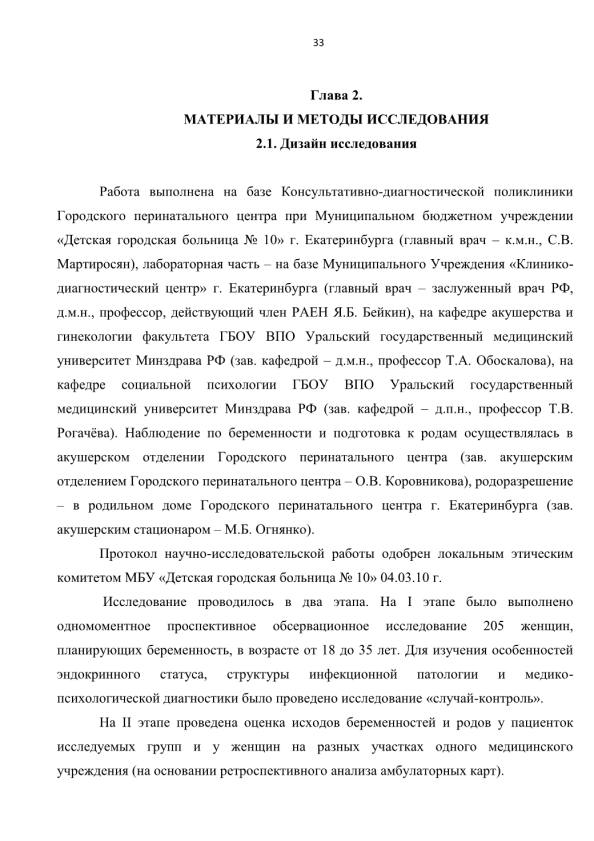 33

Глава 2.
МАТЕРИАЛЫ И МЕТОДЫ ИССЛЕДОВАНИЯ
2.1. Дизайн исследования

Работа выполнена на базе Консультативно-диагностической поликлиники Городского перинатального центра при Муниципальном бюджетном учреждении «Детская городская больница № 10» г. Екатеринбурга (главный врач – к.м.н., С.В. Мартиросян), лабораторная часть – на базе Муниципального Учреждения «Клинико-диагностический центр» г. Екатеринбурга (главный врач – заслуженный врач РФ, д.м.н., профессор, действующий член РАЕН Я.Б. Бейкин), на кафедре акушерства и гинекологии факультета ГБОУ ВПО Уральский государственный медицинский университет Минздрава РФ (зав. кафедрой – д.м.н., профессор Т.А. Обоскалова), на кафедре социальной психологии ГБОУ ВПО Уральский государственный медицинский университет Минздрава РФ (зав. кафедрой – д.п.н., профессор Т.В. Рогачёва). Наблюдение по беременности и подготовка к родам осуществлялась в акушерском отделении Городского перинатального центра (зав. акушерским отделением Городского перинатального центра – О.В. Коровникова), родоразрешение – в родильном доме Городского перинатального центра г. Екатеринбурга (зав. акушерским стационаром – М.Б. Огнянко).

Протокол научно-исследовательской работы одобрен локальным этическим комитетом МБУ «Детская городская больница № 10» 04.03.10 г.

Исследование проводилось в два этапа. На I этапе было выполнено одномоментное проспективное обсервационное исследование 205 женщин, планирующих беременность, в возрасте от 18 до 35 лет. Для изучения особенностей эндокринного статуса, структуры инфекционной патологии и медико-психологической диагностики было проведено исследование «случай-контроль».

На II этапе проведена оценка исходов беременностей и родов у пациенток исследуемых групп и у женщин на разных участках одного медицинского учреждения (на основании ретроспективного анализа амбулаторных карт).